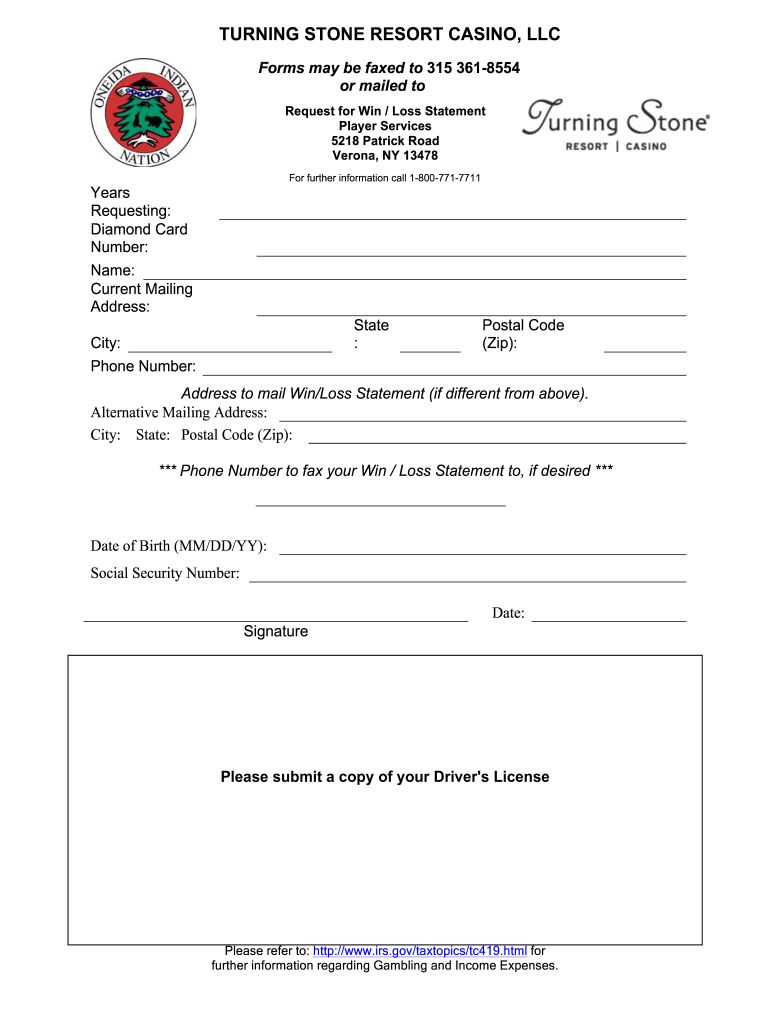 TURNING STONE RESORT CASINO, LLC

ONEIDA INDIAN NATION

Forms may be faxed to 315 361-8554
or mailed to

Request for Win / Loss Statement
Player Services
5218 Patrick Road
Verona, NY 13478

Turning Stone®
RESORT | CASINO

For further information call 1-800-771-7711

Years Requesting:

Diamond Card Number:

Name:

Current Mailing Address:

City:

State :

Postal Code (Zip):

Phone Number:

Address to mail Win/Loss Statement (if different from above).

Alternative Mailing Address:

City: State: Postal Code (Zip):

*** Phone Number to fax your Win / Loss Statement to, if desired ***

Date of Birth (MM/DD/YY):

Social Security Number:

Date:

Signature

Please submit a copy of your Driver's License

Please refer to: http://www.irs.gov/taxtopics/tc419.html for further information regarding Gambling and Income Expenses.